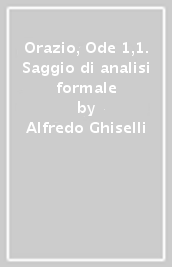 Orazio, Ode 1,1. Saggio di analisi formale
by
Alfredo Ghiselli